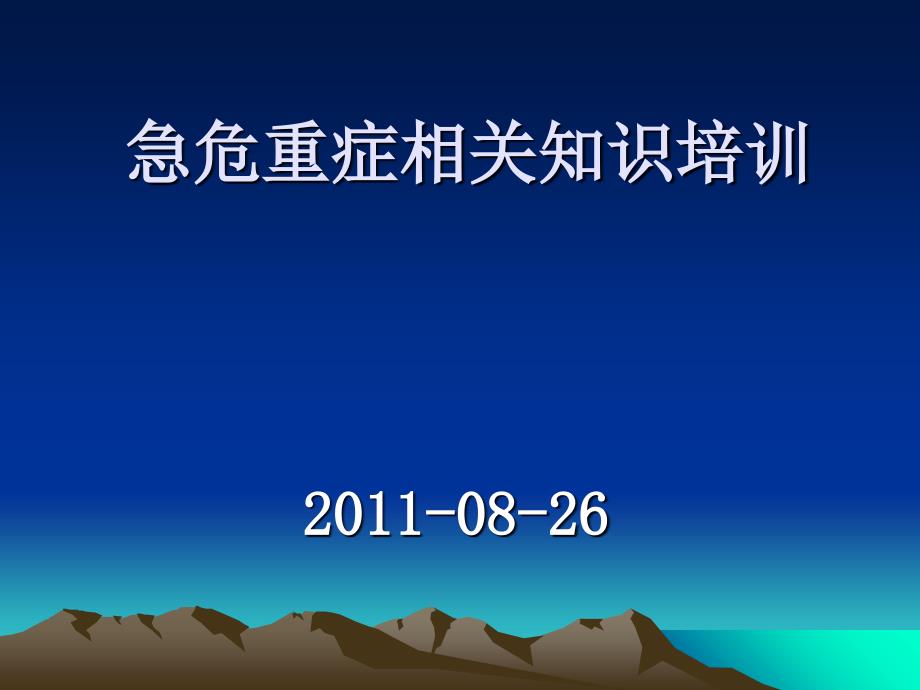 急危重症相关知识培训

2011-08-26